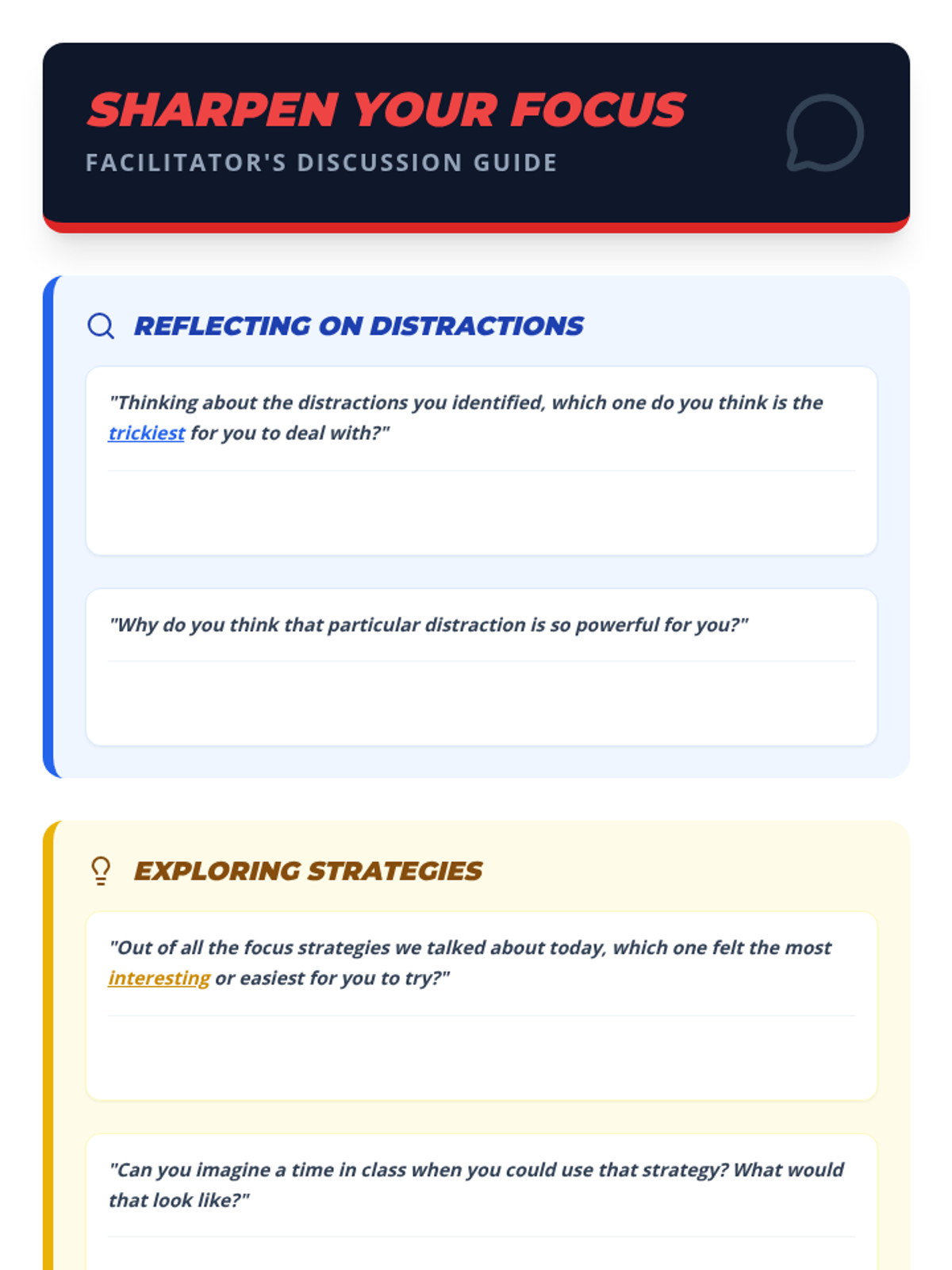 SHARPEN YOUR FOCUS
FACILITATOR'S DISCUSSION GUIDE

REFLECTING ON DISTRACTIONS

"Thinking about the distractions you identified, which one do you think is the trickiest for you to deal with?"

"Why do you think that particular distraction is so powerful for you?"

EXPLORING STRATEGIES

"Out of all the focus strategies we talked about today, which one felt the most interesting or easiest for you to try?"

"Can you imagine a time in class when you could use that strategy? What would that look like?"